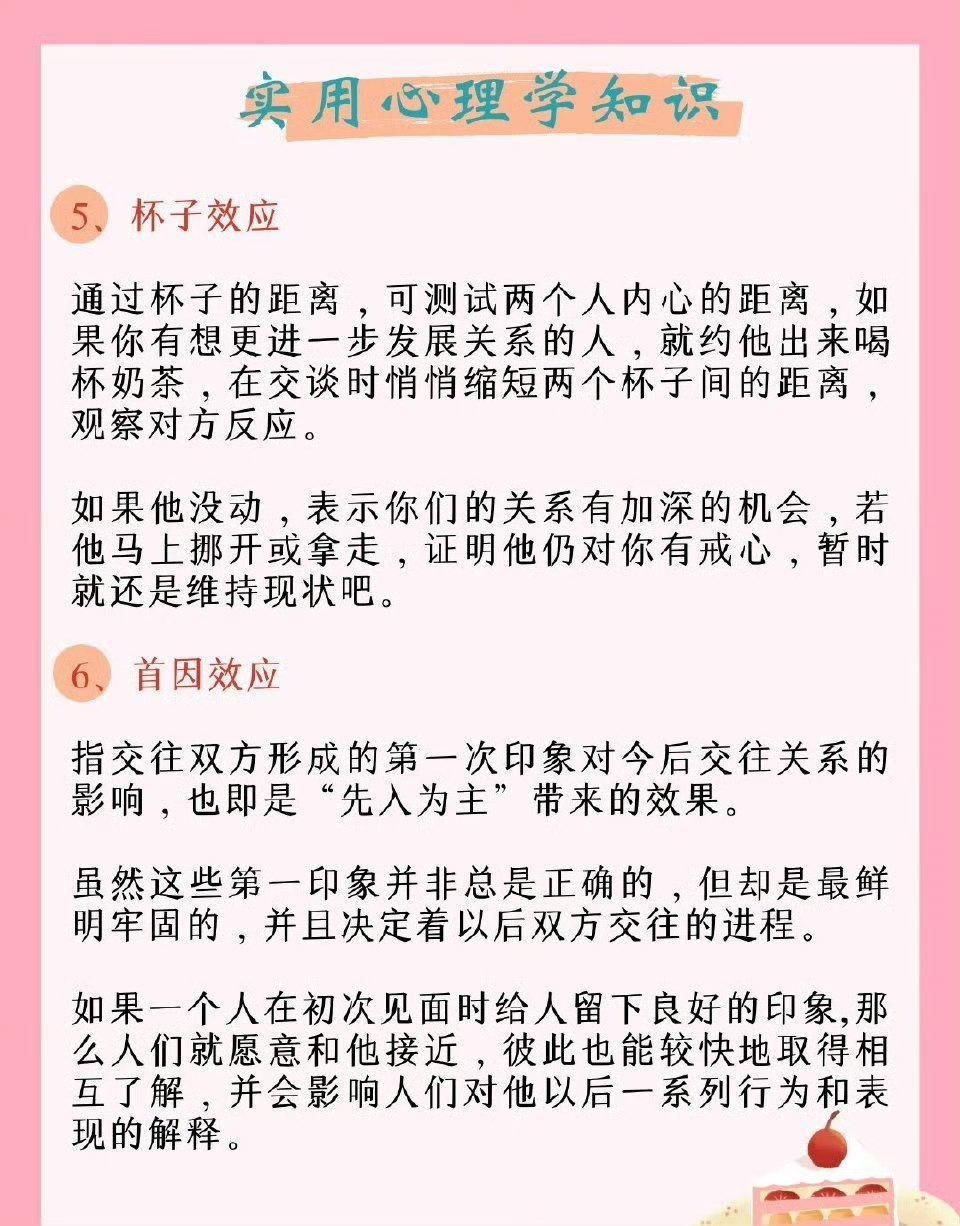 实用心理学知识

5、杯子效应

通过杯子的距离，可测试两个人内心的距离，如果你有想更进一步发展关系的人，就约他出来喝杯奶茶，在交谈时悄悄缩短两个杯子间的距离，观察对方反应。

如果他没动，表示你们的关系有加深的机会，若他马上挪开或拿走，证明他仍对你有戒心，暂时就还是维持现状吧。

6、首因效应

指交往双方形成的第一次印象对今后交往关系的影响，也即是“先入为主”带来的效果。

虽然这些第一印象并非总是正确的，但却是最鲜明牢固的，并且决定着以后双方交往的进程。

如果一个人在初次见面时给人留下良好的印象,那么人们就愿意和他接近，彼此也能较快地取得相互了解，并会影响人们对他以后一系列行为和表现的解释。